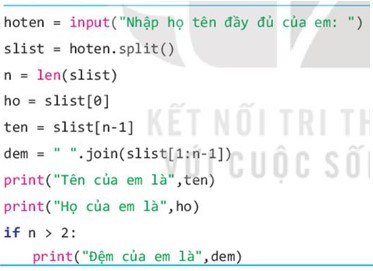 hoten = input("Nhập họ tên đầy đủ của em: ")
slist = hoten.split()
n = len(slist)
ho = slist[0]
ten = slist[n-1]
dem = " ".join(slist[1:n-1])
print("Tên của em là",ten)
print("Họ của em là",ho)
if n > 2:
    print("Đệm của em là",dem)

KẾT NỐI TRI TH
VỚI CUỘC SỐ